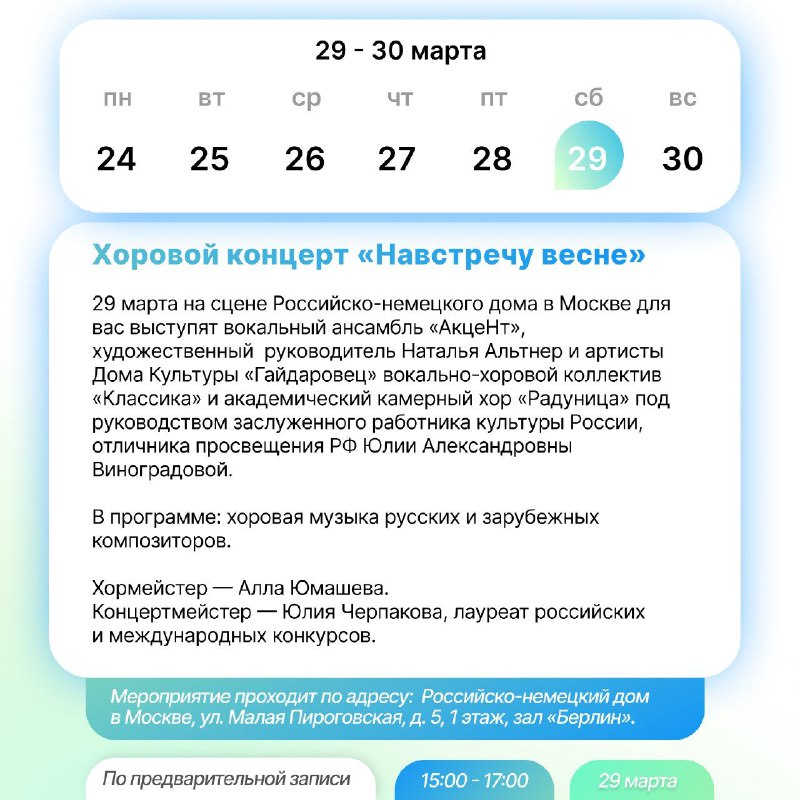 29 - 30 марта

| пн | вт | ср | чт | пт | сб | вс |
|---|---|---|---|---|---|---|
| 24 | 25 | 26 | 27 | 28 | 29 | 30 |

Хоровой концерт «Навстречу весне»

29 марта на сцене Российско-немецкого дома в Москве для вас выступят вокальный ансамбль «АкцеНт», художественный руководитель Наталья Альтнер и артисты Дома Культуры «Гайдаровец» вокально-хоровой коллектив «Классика» и академический камерный хор «Радуница» под руководством заслуженного работника культуры России, отличника просвещения РФ Юлии Александровны Виноградовой.

В программе: хоровая музыка русских и зарубежных композиторов.

Хормейстер — Алла Юмашева.
Концертмейстер — Юлия Черпакова, лауреат российских и международных конкурсов.

Мероприятие проходит по адресу: Российско-немецкий дом в Москве, ул. Малая Пироговская, д. 5, 1 этаж, зал «Берлин».

По предварительной записи

15:00 - 17:00

29 марта